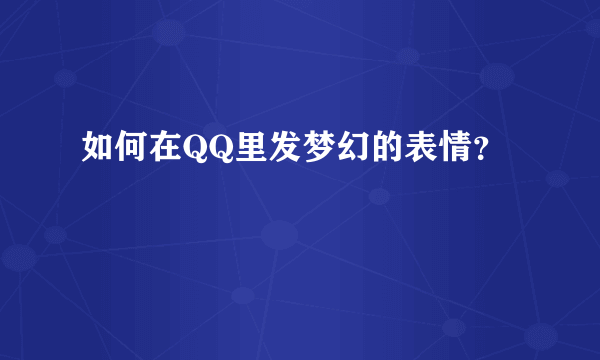 如何在QQ里发梦幻的表情?